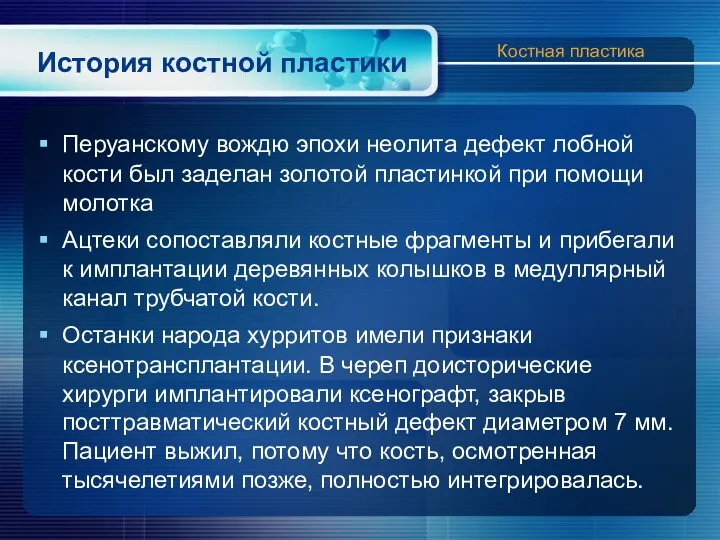 История костной пластики

Костная пластика

▪ Перуанскому вождю эпохи неолита дефект лобной кости был заделан золотой пластинкой при помощи молотка

▪ Ацтеки сопоставляли костные фрагменты и прибегали к имплантации деревянных колышков в медуллярный канал трубчатой кости.

▪ Останки народа хурритов имели признаки ксенотрансплантации. В череп доисторические хирурги имплантировали ксенографт, закрыв посттравматический костный дефект диаметром 7 мм. Пациент выжил, потому что кость, осмотренная тысячелетиями позже, полностью интегрировалась.